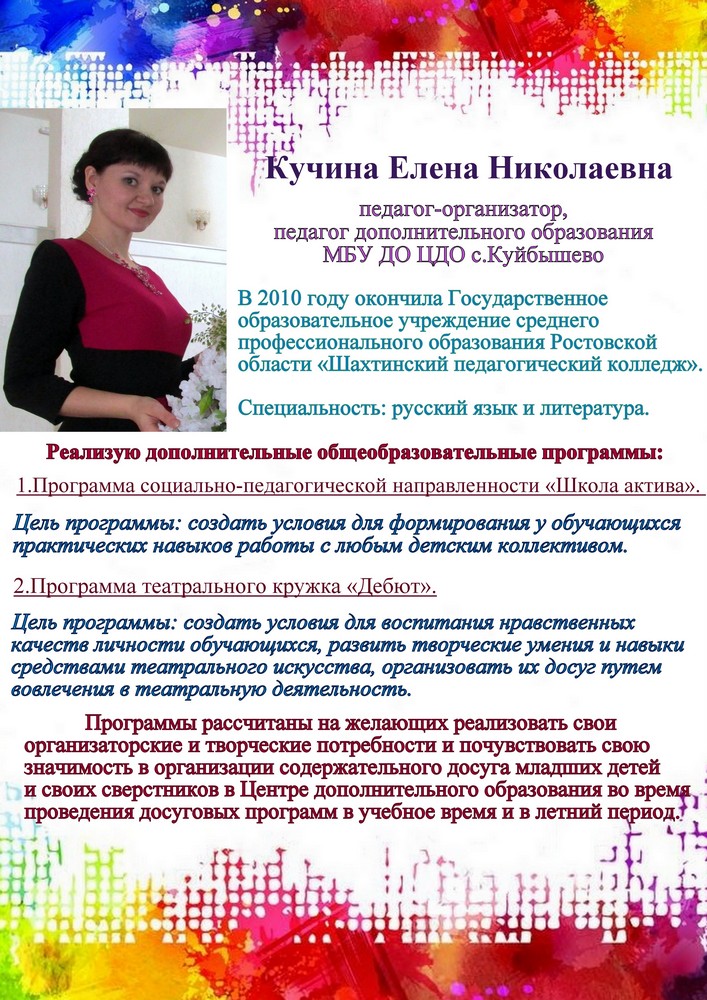 Кучина Елена Николаевна

педагог-организатор,
педагог дополнительного образования
МБУ ДО ЦДО с.Куйбышево

В 2010 году окончила Государственное образовательное учреждение среднего профессионального образования Ростовской области «Шахтинский педагогический колледж».

Специальность: русский язык и литература.

Реализую дополнительные общеобразовательные программы:

1.Программа социально-педагогической направленности «Школа актива».

Цель программы: создать условия для формирования у обучающихся практических навыков работы с любым детским коллективом.

2.Программа театрального кружка «Дебют».

Цель программы: создать условия для воспитания нравственных качеств личности обучающихся, развить творческие умения и навыки средствами театрального искусства, организовать их досуг путем вовлечения в театральную деятельность.

Программы рассчитаны на желающих реализовать свои организаторские и творческие потребности и почувствовать свою значимость в организации содержательного досуга младших детей и своих сверстников в Центре дополнительного образования во время проведения досуговых программ в учебное время и в летний период.